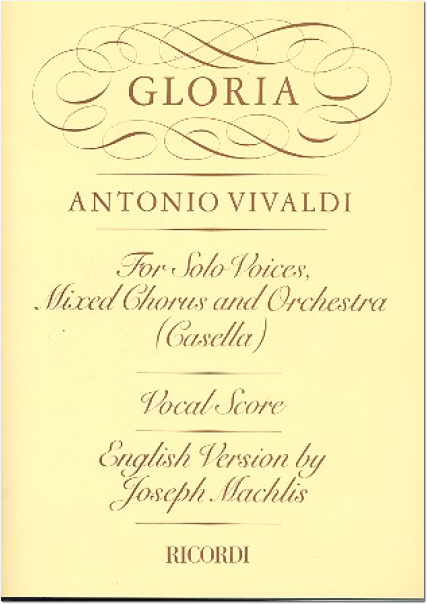 GLORIA

ANTONIO VIVALDI

For Solo Voices, Mixed Chorus and Orchestra (Casella)

Vocal Score

English Version by Joseph Machlis

RICORDI